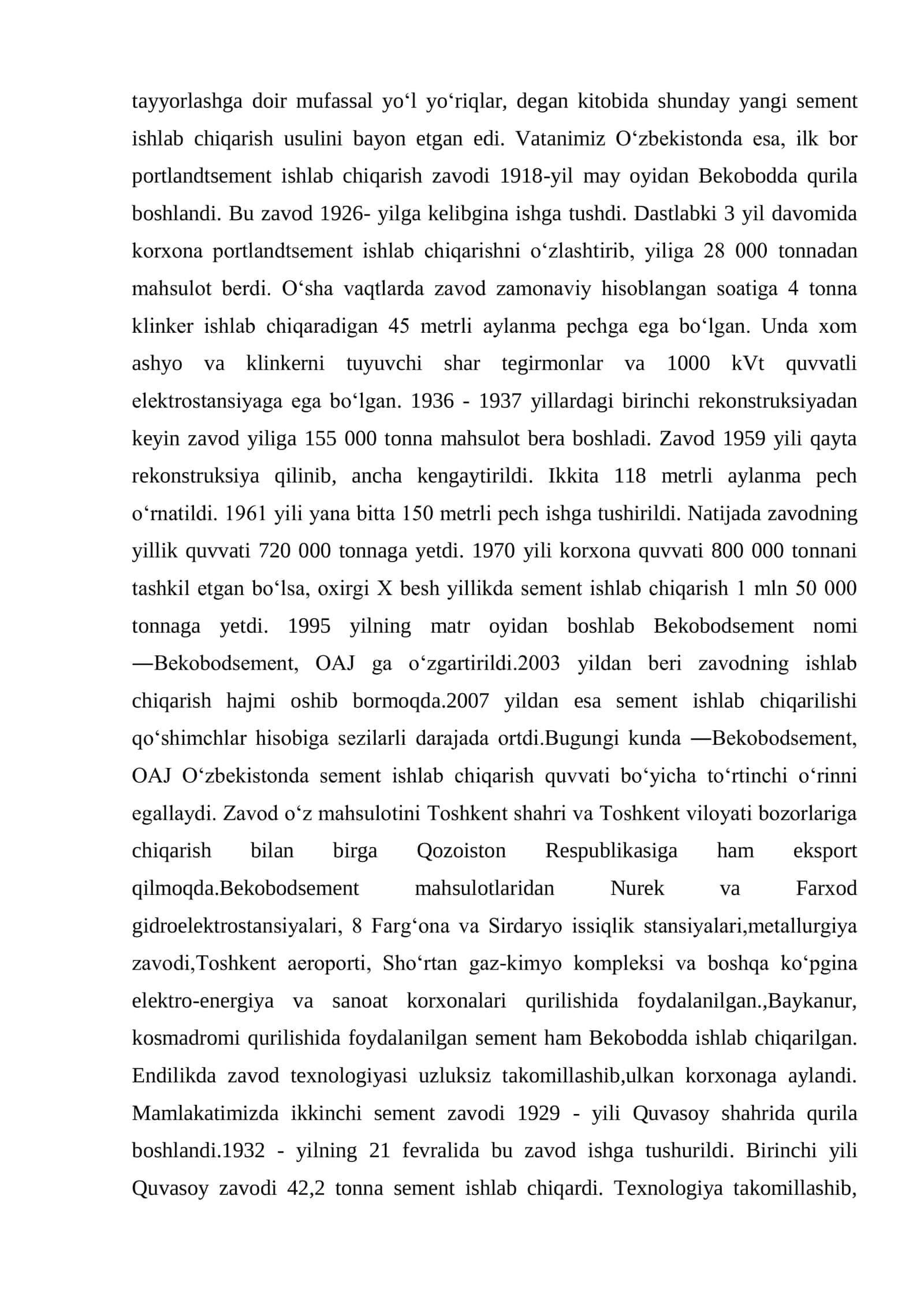 tayyorlashga doir mufassal yo‘l yo‘riqlar, degan kitobida shunday yangi sement ishlab chiqarish usulini bayon etgan edi. Vatanimiz O‘zbekistonda esa, ilk bor portlandtsement ishlab chiqarish zavodi 1918-yil may oyidan Bekobodda qurila boshlandi. Bu zavod 1926- yilga kelibgina ishga tushdi. Dastlabki 3 yil davomida korxona portlandtsement ishlab chiqarishni o‘zlashtirib, yiliga 28 000 tonnadan mahsulot berdi. O‘sha vaqtlarda zavod zamonaviy hisoblangan soatiga 4 tonna klinker ishlab chiqaradigan 45 metrli aylanma pechga ega bo‘lgan. Unda xom ashyo va klinkerni tuyuvchi shar tegirmonlar va 1000 kVt quvvatli elektrostansiyaga ega bo‘lgan. 1936 - 1937 yillardagi birinchi rekonstruksiyadan keyin zavod yiliga 155 000 tonna mahsulot bera boshladi. Zavod 1959 yili qayta rekonstruksiya qilinib, ancha kengaytirildi. Ikkita 118 metrli aylanma pech o‘rnatildi. 1961 yili yana bitta 150 metrli pech ishga tushirildi. Natijada zavodning yillik quvvati 720 000 tonnaga yetdi. 1970 yili korxona quvvati 800 000 tonnani tashkil etgan bo‘lsa, oxirgi X besh yillikda sement ishlab chiqarish 1 mln 50 000 tonnaga yetdi. 1995 yilning matr oyidan boshlab Bekobodsement nomi ―Bekobodsement, OAJ ga o‘zgartirildi.2003 yildan beri zavodning ishlab chiqarish hajmi oshib bormoqda.2007 yildan esa sement ishlab chiqarilishi qo‘shimchlar hisobiga sezilarli darajada ortdi.Bugungi kunda ―Bekobodsement, OAJ O‘zbekistonda sement ishlab chiqarish quvvati bo‘yicha to‘rtinchi o‘rinni egallaydi. Zavod o‘z mahsulotini Toshkent shahri va Toshkent viloyati bozorlariga chiqarish bilan birga Qozoiston Respublikasiga ham eksport qilmoqda.Bekobodsement mahsulotlaridan Nurek va Farxod gidroelektrostansiyalari, 8 Farg‘ona va Sirdaryo issiqlik stansiyalari,metallurgiya zavodi,Toshkent aeroporti, Sho‘rtan gaz-kimyo kompleksi va boshqa ko‘pgina elektro-energiya va sanoat korxonalari qurilishida foydalanilgan.,Baykanur, kosmadromi qurilishida foydalanilgan sement ham Bekobodda ishlab chiqarilgan. Endilikda zavod texnologiyasi uzluksiz takomillashib,ulkan korxonaga aylandi. Mamlakatimizda ikkinchi sement zavodi 1929 - yili Quvasoy shahrida qurila boshlandi.1932 - yilning 21 fevralida bu zavod ishga tushurildi. Birinchi yili Quvasoy zavodi 42,2 tonna sement ishlab chiqardi. Texnologiya takomillashib,